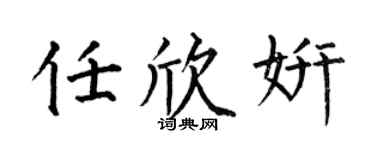 任欣妍
词典网